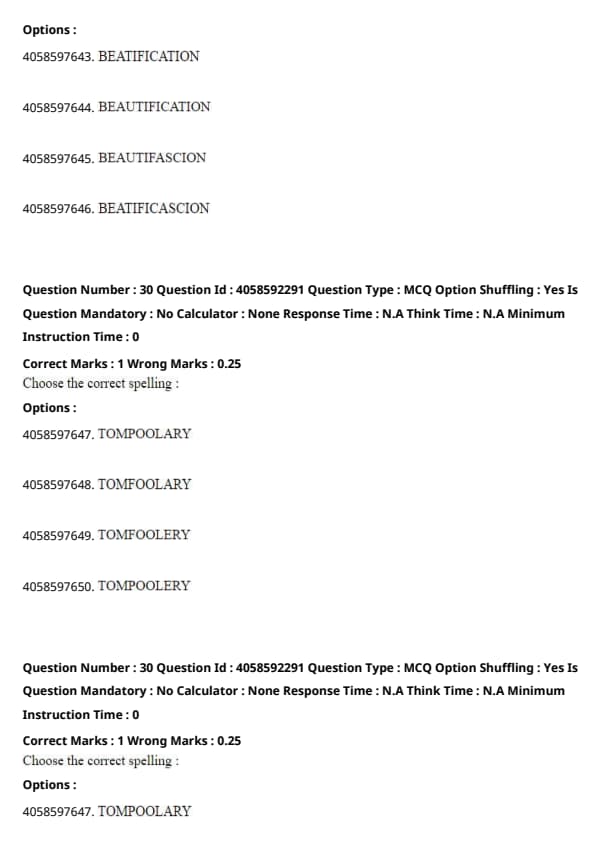 Options :

4058597643. BEATIFICATION

4058597644. BEAUTIFICATION

4058597645. BEAUTIFASCION

4058597646. BEATIFICASCION

Question Number : 30 Question Id : 4058592291 Question Type : MCQ Option Shuffling : Yes Is Question Mandatory : No Calculator : None Response Time : N.A Think Time : N.A Minimum Instruction Time : 0

Correct Marks : 1 Wrong Marks : 0.25

Choose the correct spelling :

Options :

4058597647. TOMPOOLARY

4058597648. TOMFOOLARY

4058597649. TOMFOOLERY

4058597650. TOMPOOLERY

Question Number : 30 Question Id : 4058592291 Question Type : MCQ Option Shuffling : Yes Is Question Mandatory : No Calculator : None Response Time : N.A Think Time : N.A Minimum Instruction Time : 0

Correct Marks : 1 Wrong Marks : 0.25

Choose the correct spelling :

Options :

4058597647. TOMPOOLARY